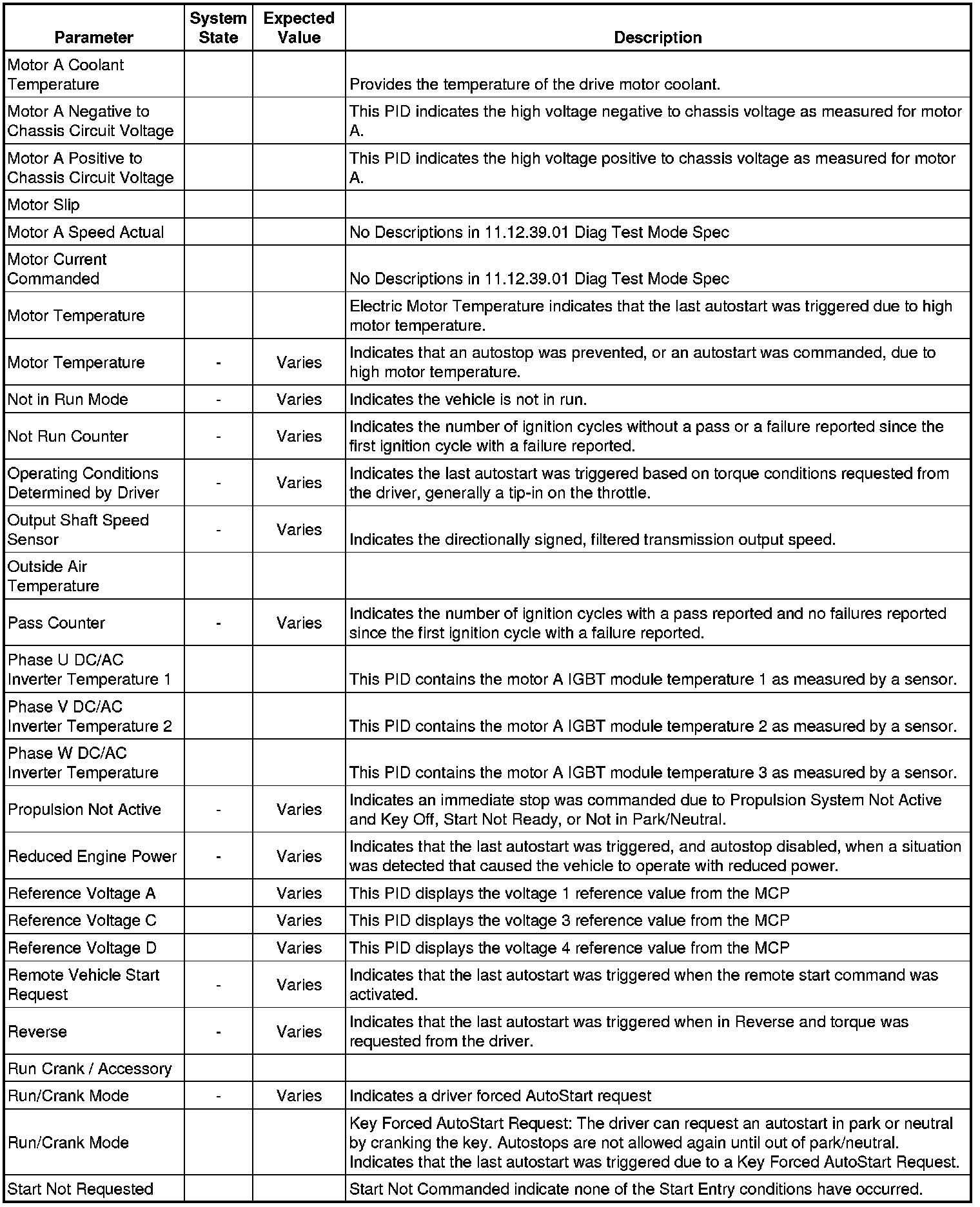 | Parameter | System State | Expected Value | Description |
|---|---|---|---|
| Motor A Coolant Temperature | | | Provides the temperature of the drive motor coolant. |
| Motor A Negative to Chassis Circuit Voltage | | | This PID indicates the high voltage negative to chassis voltage as measured for motor A. |
| Motor A Positive to Chassis Circuit Voltage | | | This PID indicates the high voltage positive to chassis voltage as measured for motor A. |
| Motor Slip | | | |
| Motor A Speed Actual | | | No Descriptions in 11.12.39.01 Diag Test Mode Spec |
| Motor Current Commanded | | | No Descriptions in 11.12.39.01 Diag Test Mode Spec |
| Motor Temperature | | | Electric Motor Temperature indicates that the last autostart was triggered due to high motor temperature. |
| Motor Temperature | - | Varies | Indicates that an autostop was prevented, or an autostart was commanded, due to high motor temperature. |
| Not in Run Mode | - | Varies | Indicates the vehicle is not in run. |
| Not Run Counter | - | Varies | Indicates the number of ignition cycles without a pass or a failure reported since the first ignition cycle with a failure reported. |
| Operating Conditions Determined by Driver | - | Varies | Indicates the last autostart was triggered based on torque conditions requested from the driver, generally a tip-in on the throttle. |
| Output Shaft Speed Sensor | - | Varies | Indicates the directionally signed, filtered transmission output speed. |
| Outside Air Temperature | | | |
| Pass Counter | - | Varies | Indicates the number of ignition cycles with a pass reported and no failures reported since the first ignition cycle with a failure reported. |
| Phase U DC/AC Inverter Temperature 1 | | | This PID contains the motor A IGBT module temperature 1 as measured by a sensor. |
| Phase V DC/AC Inverter Temperature 2 | | | This PID contains the motor A IGBT module temperature 2 as measured by a sensor. |
| Phase W DC/AC Inverter Temperature | | | This PID contains the motor A IGBT module temperature 3 as measured by a sensor. |
| Propulsion Not Active | - | Varies | Indicates an immediate stop was commanded due to Propulsion System Not Active and Key Off, Start Not Ready, or Not in Park/Neutral. |
| Reduced Engine Power | - | Varies | Indicates that the last autostart was triggered, and autostop disabled, when a situation was detected that caused the vehicle to operate with reduced power. |
| Reference Voltage A | | Varies | This PID displays the voltage 1 reference value from the MCP |
| Reference Voltage C | | Varies | This PID displays the voltage 3 reference value from the MCP |
| Reference Voltage D | | Varies | This PID displays the voltage 4 reference value from the MCP |
| Remote Vehicle Start Request | - | Varies | Indicates that the last autostart was triggered when the remote start command was activated. |
| Reverse | - | Varies | Indicates that the last autostart was triggered when in Reverse and torque was requested from the driver. |
| Run Crank / Accessory | | | |
| Run/Crank Mode | - | Varies | Indicates a driver forced AutoStart request |
| Run/Crank Mode | | | Key Forced AutoStart Request: The driver can request an autostart in park or neutral by cranking the key. Autostops are not allowed again until out of park/neutral. Indicates that the last autostart was triggered due to a Key Forced AutoStart Request. |
| Start Not Requested | | | Start Not Commanded indicate none of the Start Entry conditions have occurred. |